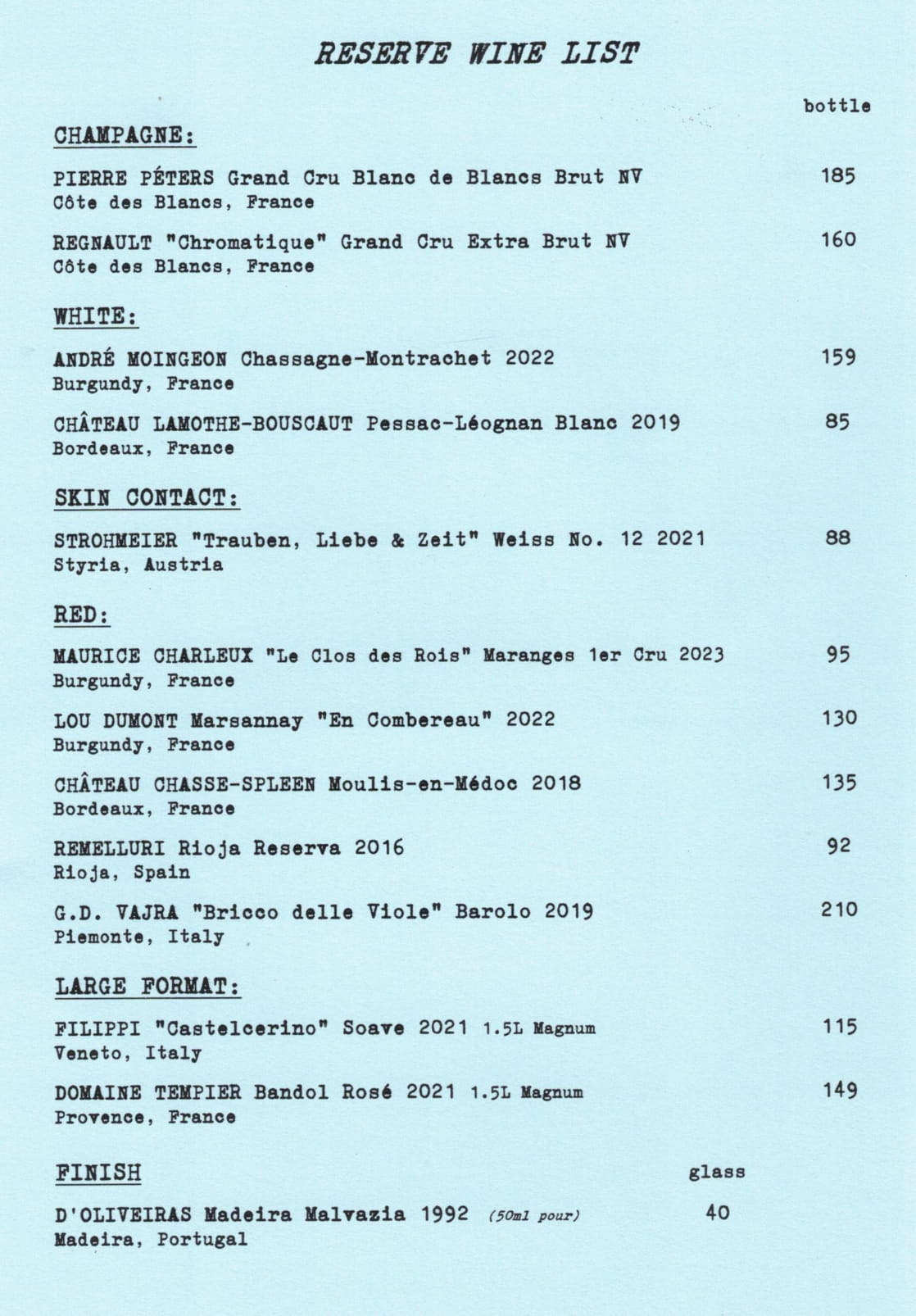 RESERVE WINE LIST

bottle

CHAMPAGNE:

PIERRE PÉTERS Grand Cru Blanc de Blancs Brut NV 185
Côte des Blancs, France

REGNAULT "Chromatique" Grand Cru Extra Brut NV 160
Côte des Blancs, France

WHITE:

ANDRÉ MOINGEON Chassagne-Montrachet 2022 159
Burgundy, France

CHÂTEAU LAMOTHE-BOUSCAUT Pessac-Léognan Blanc 2019 85
Bordeaux, France

SKIN CONTACT:

STROHMEIER "Trauben, Liebe & Zeit" Weiss No. 12 2021 88
Styria, Austria

RED:

MAURICE CHARLEUX "Le Clos des Rois" Maranges 1er Cru 2023 95
Burgundy, France

LOU DUMONT Marsannay "En Combereau" 2022 130
Burgundy, France

CHÂTEAU CHASSE-SPLEEN Moulis-en-Médoc 2018 135
Bordeaux, France

REMELLURI Rioja Reserva 2016 92
Rioja, Spain

G.D. VAJRA "Bricco delle Viole" Barolo 2019 210
Piemonte, Italy

LARGE FORMAT:

FILIPPI "Castelcerino" Soave 2021 1.5L Magnum 115
Veneto, Italy

DOMAINE TEMPIER Bandol Rosé 2021 1.5L Magnum 149
Provence, France

FINISH glass

D'OLIVEIRAS Madeira Malvazia 1992 (50ml pour) 40
Madeira, Portugal